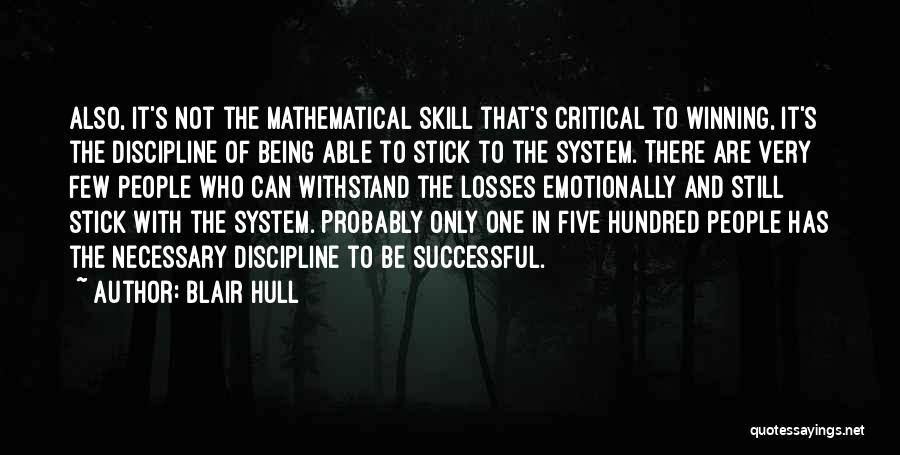 ALSO, IT'S NOT THE MATHEMATICAL SKILL THAT'S CRITICAL TO WINNING, IT'S THE DISCIPLINE OF BEING ABLE TO STICK TO THE SYSTEM. THERE ARE VERY FEW PEOPLE WHO CAN WITHSTAND THE LOSSES EMOTIONALLY AND STILL STICK WITH THE SYSTEM. PROBABLY ONLY ONE IN FIVE HUNDRED PEOPLE HAS THE NECESSARY DISCIPLINE TO BE SUCCESSFUL.

~ AUTHOR: BLAIR HULL

quotessayings.net